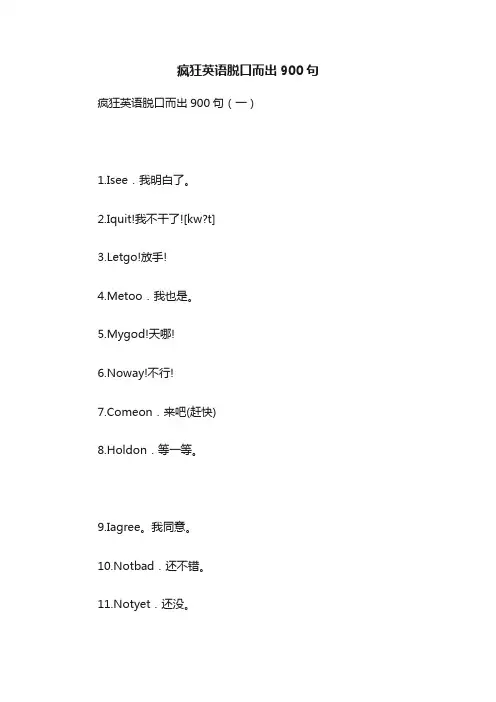 疯狂英语脱口而出900句

疯狂英语脱口而出900句（一）

1.Isee．我明白了。

2.Iquit!我不干了![kw?t]

3.Letgo!放手!

4.Metoo．我也是。

5.Mygod!天哪!

6.Noway!不行!

7.Comeon．来吧(赶快)

8.Holdon．等一等。

9.Iagree。我同意。

10.Notbad．还不错。

11.Notyet．还没。